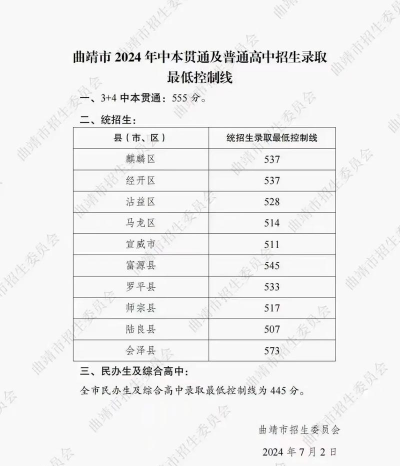 曲靖市2024年中本贯通及普通高中招生录取最低控制线

一、3+4中本贯通：555分。

二、统招生：

| 县（市、区） | 统招生录取最低控制线 |
|---|---|
| 麒麟区 | 537 |
| 经开区 | 537 |
| 沾益区 | 528 |
| 马龙区 | 514 |
| 宣威市 | 511 |
| 富源县 | 545 |
| 罗平县 | 533 |
| 师宗县 | 517 |
| 陆良县 | 507 |
| 会泽县 | 573 |

三、民办生及综合高中：

全市民办生及综合高中录取最低控制线为445分。

曲靖市招生委员会

2024年7月2日

曲靖市招生委员会